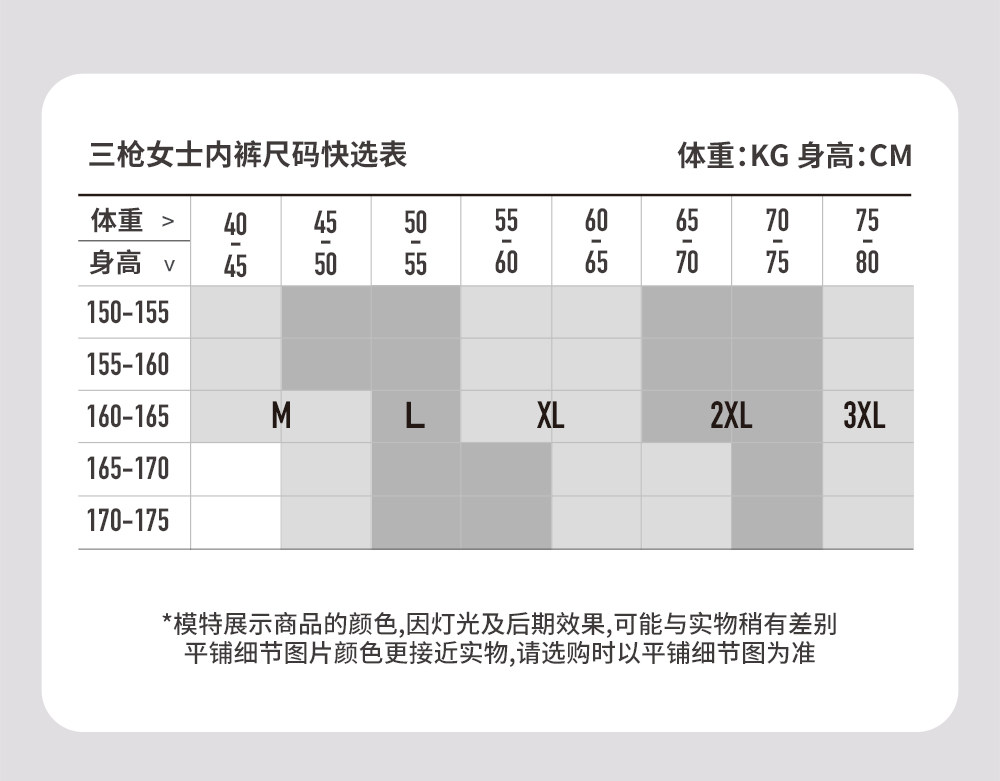 三枪女士内裤尺码快选表

体重:KG 身高:CM

| 体重 > 身高 v | 40-45 | 45-50 | 50-55 | 55-60 | 60-65 | 65-70 | 70-75 | 75-80 |
|---|---|---|---|---|---|---|---|---|
| 150-155 | | | | | | | | |
| 155-160 | | | | | | | | |
| 160-165 | M | | L | XL | | 2XL | | 3XL |
| 165-170 | | | | | | | | |
| 170-175 | | | | | | | | |

*模特展示商品的颜色,因灯光及后期效果,可能与实物稍有差别
平铺细节图片颜色更接近实物,请选购时以平铺细节图为准